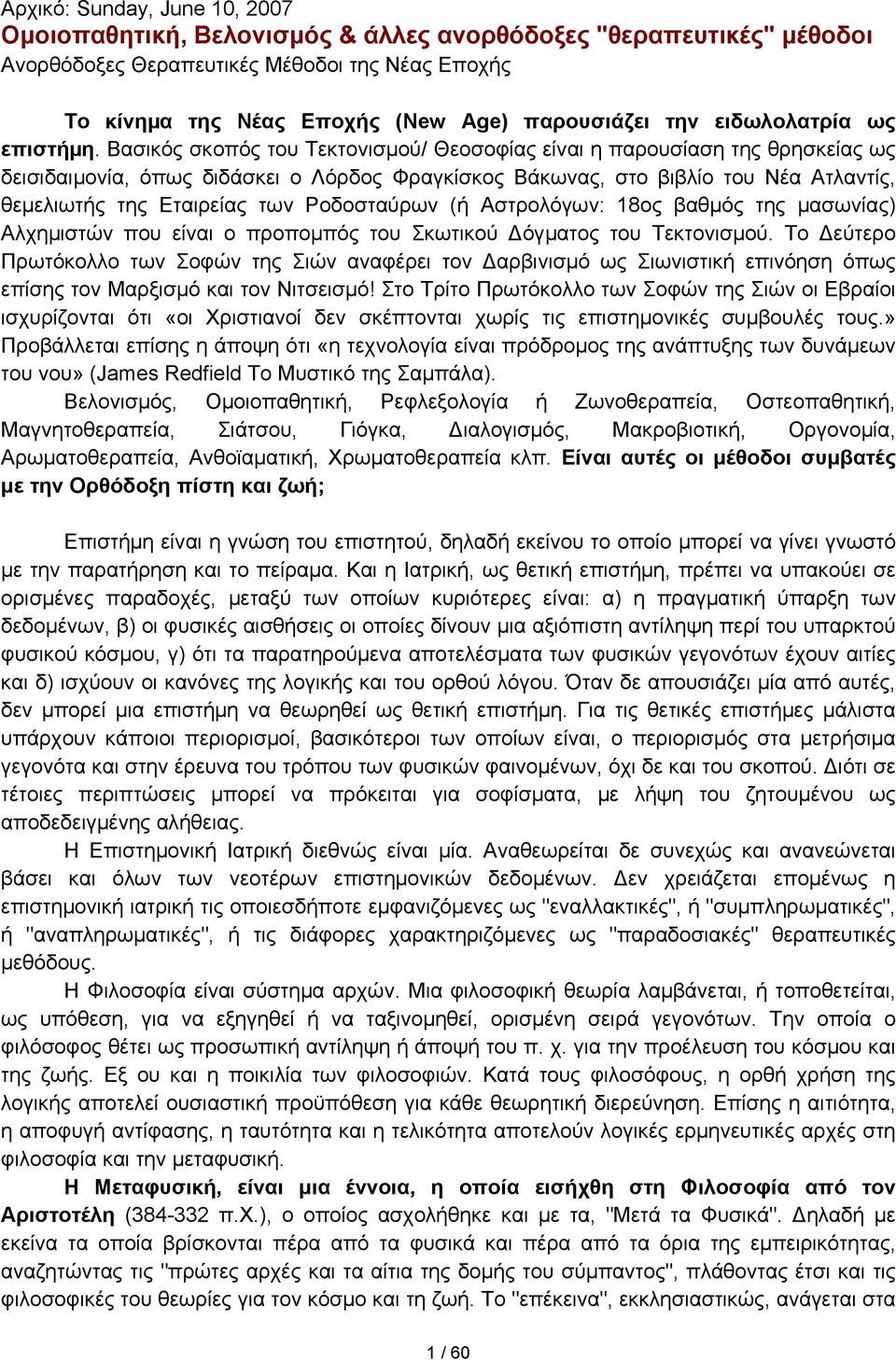 Αρχικό: Sunday, June 10, 2007
Ομοιοπαθητική, Βελονισμός & άλλες ανορθόδοξες "θεραπευτικές" μέθοδοι
Ανορθόδοξες Θεραπευτικές Μέθοδοι της Νέας Εποχής

Το κίνημα της Νέας Εποχής (New Age) παρουσιάζει την ειδωλολατρία ως επιστήμη. Βασικός σκοπός του Τεκτονισμού/ Θεοσοφίας είναι η παρουσίαση της θρησκείας ως δεισιδαιμονία, όπως διδάσκει ο Λόρδος Φραγκίσκος Βάκωνας, στο βιβλίο του Νέα Ατλαντίς, θεμελιωτής της Εταιρείας των Ροδοσταύρων (ή Αστρολόγων: 18ος βαθμός της μασωνίας) Αλχημιστών που είναι ο προπομπός του Σκωτικού Δόγματος του Τεκτονισμού. Το Δεύτερο Πρωτόκολλο των Σοφών της Σιών αναφέρει τον Δαρβινισμό ως Σιωνιστική επινόηση όπως επίσης τον Μαρξισμό και τον Νιτσεισμό! Στο Τρίτο Πρωτόκολλο των Σοφών της Σιών οι Εβραίοι ισχυρίζονται ότι «οι Χριστιανοί δεν σκέπτονται χωρίς τις επιστημονικές συμβουλές τους.» Προβάλλεται επίσης η άποψη ότι «η τεχνολογία είναι πρόδρομος της ανάπτυξης των δυνάμεων του νου» (James Redfield Το Μυστικό της Σαμπάλα).
Βελονισμός, Ομοιοπαθητική, Ρεφλεξολογία ή Ζωνοθεραπεία, Οστεοπαθητική, Μαγνητοθεραπεία, Σιάτσου, Γιόγκα, Διαλογισμός, Μακροβιοτική, Οργονομία, Αρωματοθεραπεία, Ανθοϊαματική, Χρωματοθεραπεία κλπ. Είναι αυτές οι μέθοδοι συμβατές με την Ορθόδοξη πίστη και ζωή;

Επιστήμη είναι η γνώση του επιστητού, δηλαδή εκείνου το οποίο μπορεί να γίνει γνωστό με την παρατήρηση και το πείραμα. Και η Ιατρική, ως θετική επιστήμη, πρέπει να υπακούει σε ορισμένες παραδοχές, μεταξύ των οποίων κυριότερες είναι: α) η πραγματική ύπαρξη των δεδομένων, β) οι φυσικές αισθήσεις οι οποίες δίνουν μια αξιόπιστη αντίληψη περί του υπαρκτού φυσικού κόσμου, γ) ότι τα παρατηρούμενα αποτελέσματα των φυσικών γεγονότων έχουν αιτίες και δ) ισχύουν οι κανόνες της λογικής και του ορθού λόγου. Όταν δε απουσιάζει μία από αυτές, δεν μπορεί μια επιστήμη να θεωρηθεί ως θετική επιστήμη. Για τις θετικές επιστήμες μάλιστα υπάρχουν κάποιοι περιορισμοί, βασικότεροι των οποίων είναι, ο περιορισμός στα μετρήσιμα γεγονότα και στην έρευνα του τρόπου των φυσικών φαινομένων, όχι δε και του σκοπού. Διότι σε τέτοιες περιπτώσεις μπορεί να πρόκειται για σοφίσματα, με λήψη του ζητουμένου ως αποδεδειγμένης αλήθειας.
Η Επιστημονική Ιατρική διεθνώς είναι μία. Αναθεωρείται δε συνεχώς και ανανεώνεται βάσει και όλων των νεοτέρων επιστημονικών δεδομένων. Δεν χρειάζεται επομένως η επιστημονική ιατρική τις οποιεσδήποτε εμφανιζόμενες ως "εναλλακτικές", ή "συμπληρωματικές", ή "αναπληρωματικές", ή τις διάφορες χαρακτηριζόμενες ως "παραδοσιακές" θεραπευτικές μεθόδους.
Η Φιλοσοφία είναι σύστημα αρχών. Μια φιλοσοφική θεωρία λαμβάνεται, ή τοποθετείται, ως υπόθεση, για να εξηγηθεί ή να ταξινομηθεί, ορισμένη σειρά γεγονότων. Την οποία ο φιλόσοφος θέτει ως προσωπική αντίληψη ή άποψή του π. χ. για την προέλευση του κόσμου και της ζωής. Εξ ου και η ποικιλία των φιλοσοφιών. Κατά τους φιλοσόφους, η ορθή χρήση της λογικής αποτελεί ουσιαστική προϋπόθεση για κάθε θεωρητική διερεύνηση. Επίσης η αιτιότητα, η αποφυγή αντίφασης, η ταυτότητα και η τελικότητα αποτελούν λογικές ερμηνευτικές αρχές στη φιλοσοφία και την μεταφυσική.
Η Μεταφυσική, είναι μια έννοια, η οποία εισήχθη στη Φιλοσοφία από τον Αριστοτέλη (384-332 π.Χ.), ο οποίος ασχολήθηκε και με τα, "Μετά τα Φυσικά". Δηλαδή με εκείνα τα οποία βρίσκονται πέρα από τα φυσικά και πέρα από τα όρια της εμπειρικότητας, αναζητώντας τις "πρώτες αρχές και τα αίτια της δομής του σύμπαντος", πλάθοντας έτσι και τις φιλοσοφικές του θεωρίες για τον κόσμο και τη ζωή. Το "επέκεινα", εκκλησιαστικώς, ανάγεται στα

1 / 60